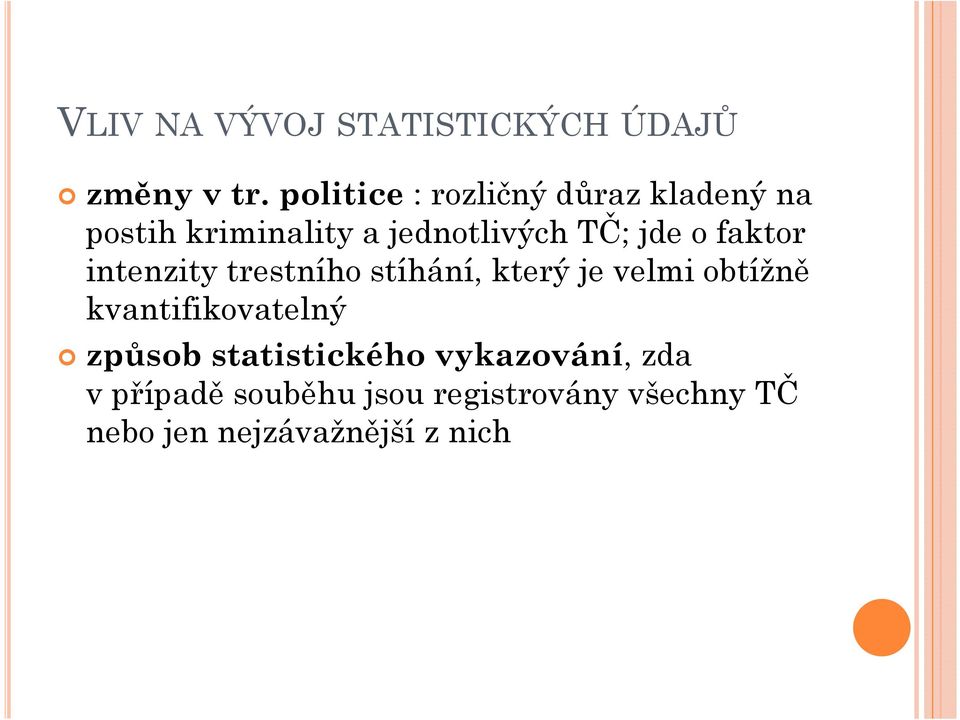 VLIV NA VÝVOJ STATISTICKÝCH ÚDAJŮ

změny v tr. politice : rozličný důraz kladený na postih kriminality a jednotlivých TČ; jde o faktor intenzity trestního stíhání, který je velmi obtížně kvantifikovatelný

způsob statistického vykazování, zda v případě souběhu jsou registrovány všechny TČ nebo jen nejzávažnější z nich